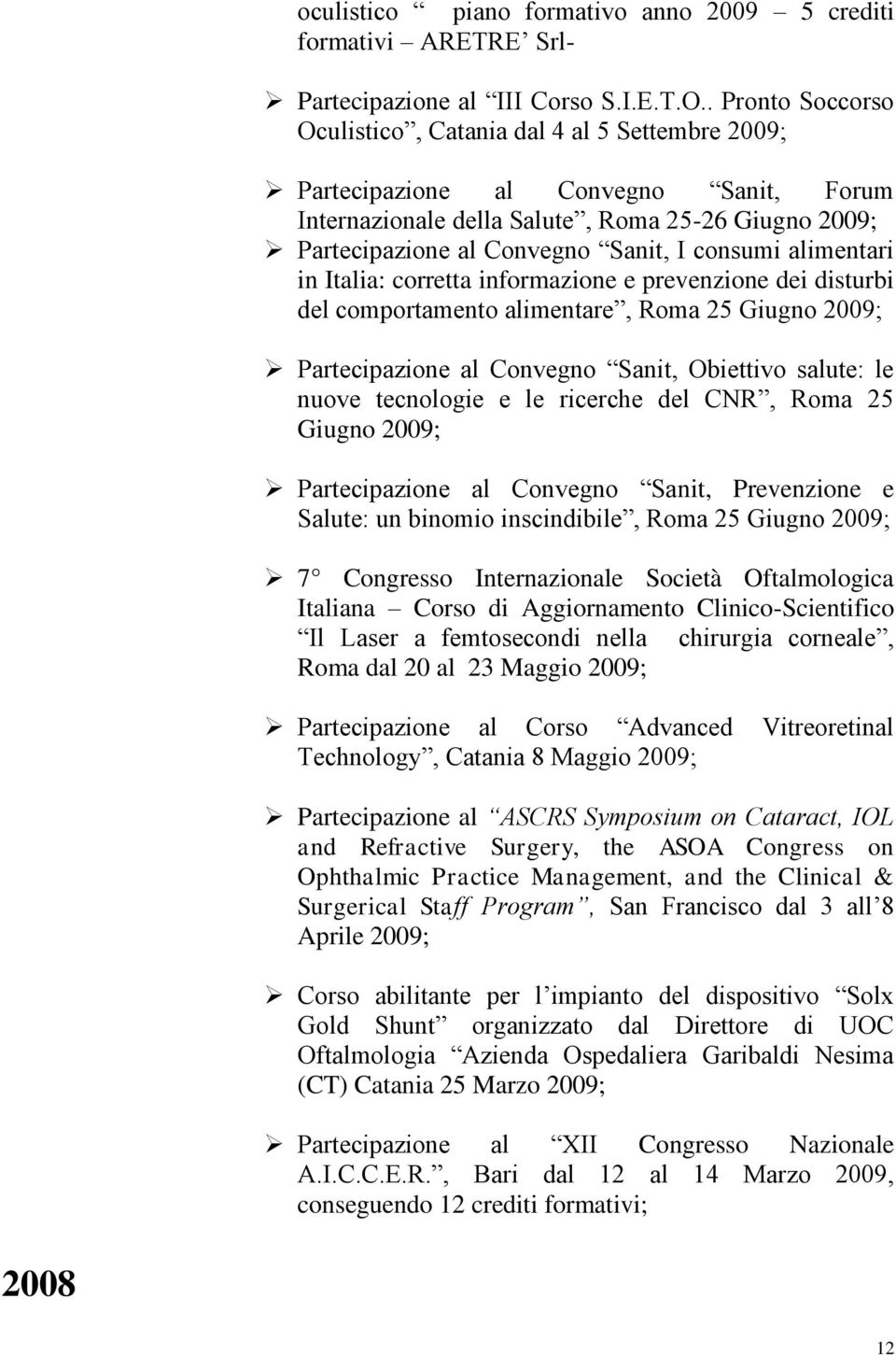 oculistico “ piano formativo anno 2009 – 5 crediti formativi – ARETRE’ Srl-

➢ Partecipazione al “III Corso S.I.E.T.O.. Pronto Soccorso Oculistico”, Catania dal 4 al 5 Settembre 2009;

➢ Partecipazione al Convegno “Sanit, Forum Internazionale della Salute”, Roma 25-26 Giugno 2009;

➢ Partecipazione al Convegno “Sanit, I consumi alimentari in Italia: corretta informazione e prevenzione dei disturbi del comportamento alimentare”, Roma 25 Giugno 2009;

➢ Partecipazione al Convegno “Sanit, Obiettivo salute: le nuove tecnologie e le ricerche del CNR”, Roma 25 Giugno 2009;

➢ Partecipazione al Convegno “Sanit, Prevenzione e Salute: un binomio inscindibile”, Roma 25 Giugno 2009;

➢ 7° Congresso Internazionale Società Oftalmologica Italiana – Corso di Aggiornamento Clinico-Scientifico “Il Laser a femtosecondi nella chirurgia corneale”, Roma dal 20 al 23 Maggio 2009;

➢ Partecipazione al Corso “Advanced Vitreoretinal Technology”, Catania 8 Maggio 2009;

➢ Partecipazione al “ASCRS Symposium on Cataract, IOL and Refractive Surgery, the ASOA Congress on Ophthalmic Practice Management, and the Clinical & Surgerical Staff Program”, San Francisco dal 3 all’8 Aprile 2009;

➢ Corso abilitante per l’impianto del dispositivo “Solx Gold Shunt” organizzato dal Direttore di UOC Oftalmologia “Azienda Ospedaliera Garibaldi Nesima (CT) Catania 25 Marzo 2009;

➢ Partecipazione al “XII Congresso Nazionale A.I.C.C.E.R.”, Bari dal 12 al 14 Marzo 2009, conseguendo 12 crediti formativi;

2008

12